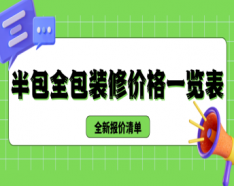 半包全包装修价格一览表

全新报价清单